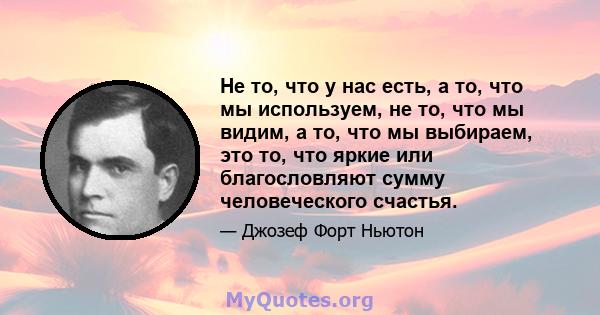 Не то, что у нас есть, а то, что мы используем, не то, что мы видим, а то, что мы выбираем, это то, что яркие или благословляют сумму человеческого счастья.

— Джозеф Форт Ньютон

MyQuotes.org